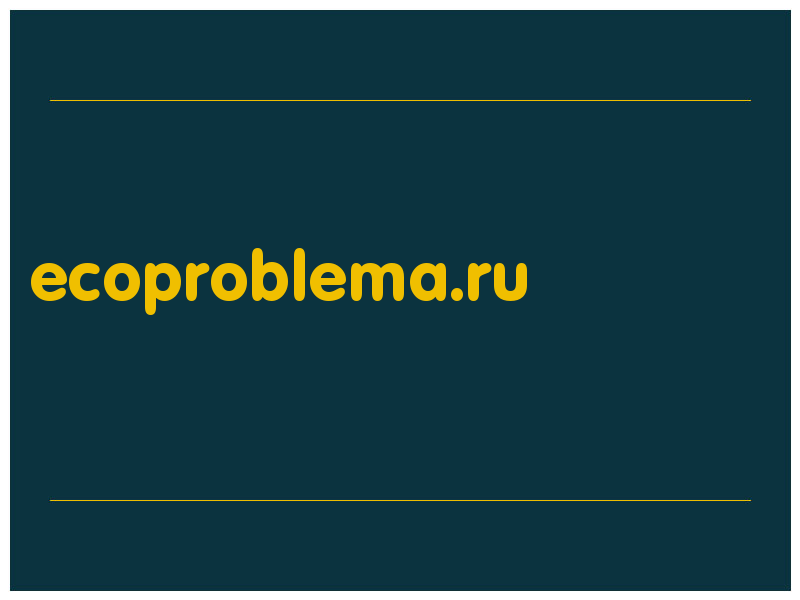 ecoproblema.ru